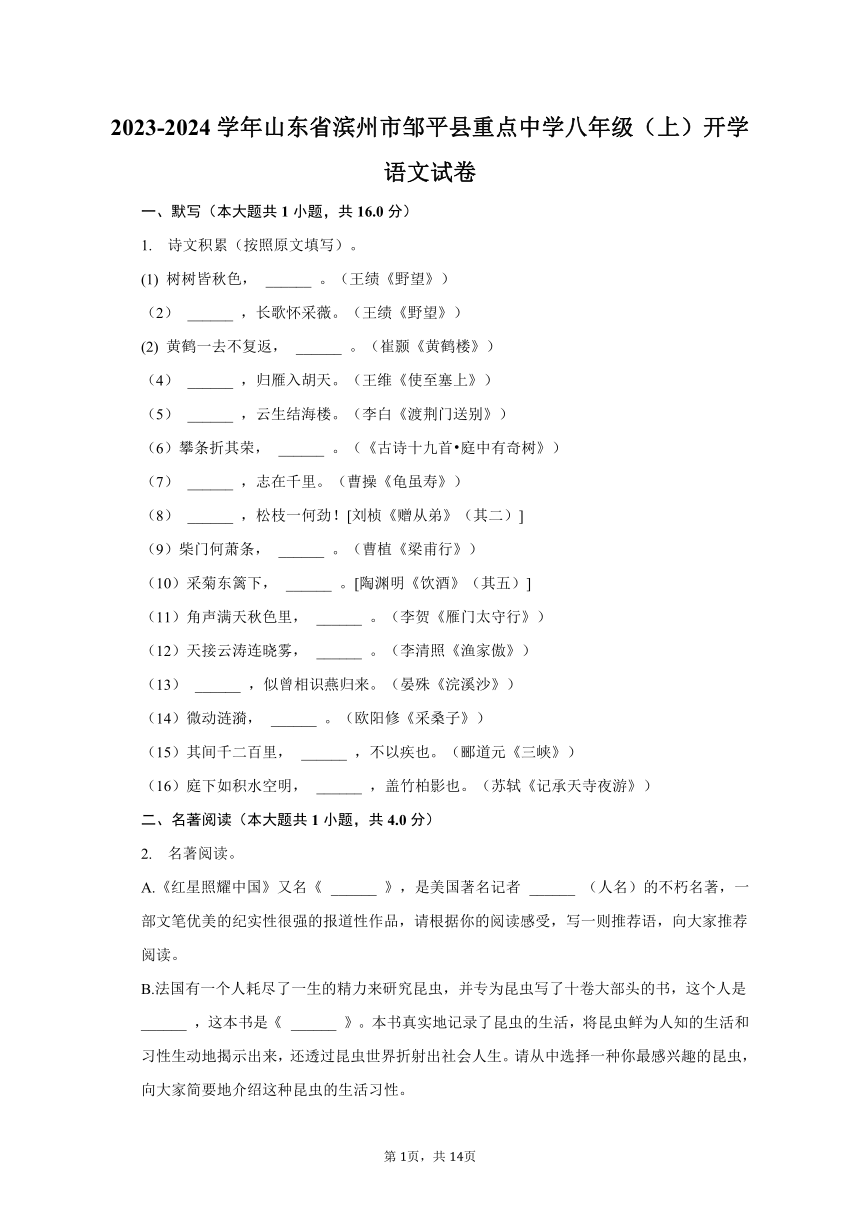 2023-2024 学年山东省滨州市邹平县重点中学八年级（上）开学语文试卷

一、默写（本大题共 1 小题，共 16.0 分）

1. 诗文积累（按照原文填写）。

(1) 树树皆秋色， ______ 。（王绩《野望》）

（2） ______ ，长歌怀采薇。（王绩《野望》）

(2) 黄鹤一去不复返， ______ 。（崔颢《黄鹤楼》）

（4） ______ ，归雁入胡天。（王维《使至塞上》）

（5） ______ ，云生结海楼。（李白《渡荆门送别》）

（6）攀条折其荣， ______ 。（《古诗十九首•庭中有奇树》）

（7） ______ ，志在千里。（曹操《龟虽寿》）

（8） ______ ，松枝一何劲！[刘桢《赠从弟》（其二）]

（9）柴门何萧条， ______ 。（曹植《梁甫行》）

（10）采菊东篱下， ______ 。[陶渊明《饮酒》（其五）]

（11）角声满天秋色里， ______ 。（李贺《雁门太守行》）

（12）天接云涛连晓雾， ______ 。（李清照《渔家傲》）

（13） ______ ，似曾相识燕归来。（晏殊《浣溪沙》）

（14）微动涟漪， ______ 。（欧阳修《采桑子》）

（15）其间千二百里， ______ ，不以疾也。（郦道元《三峡》）

（16）庭下如积水空明， ______ ，盖竹柏影也。（苏轼《记承天寺夜游》）

二、名著阅读（本大题共 1 小题，共 4.0 分）

2. 名著阅读。

A.《红星照耀中国》又名《 ______ 》，是美国著名记者 ______ （人名）的不朽名著，一部文笔优美的纪实性很强的报道性作品，请根据你的阅读感受，写一则推荐语，向大家推荐阅读。

B.法国有一个人耗尽了一生的精力来研究昆虫，并专为昆虫写了十卷大部头的书，这个人是 ______ ，这本书是《 ______ 》。本书真实地记录了昆虫的生活，将昆虫鲜为人知的生活和习性生动地揭示出来，还透过昆虫世界折射出社会人生。请从中选择一种你最感兴趣的昆虫，向大家简要地介绍这种昆虫的生活习性。

第 1页，共 14页